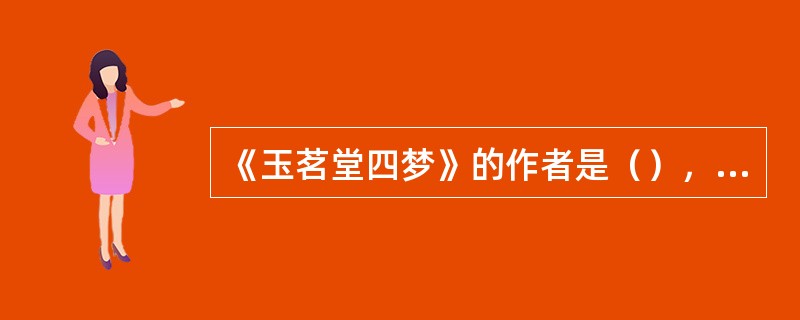 《玉茗堂四梦》的作者是（），...